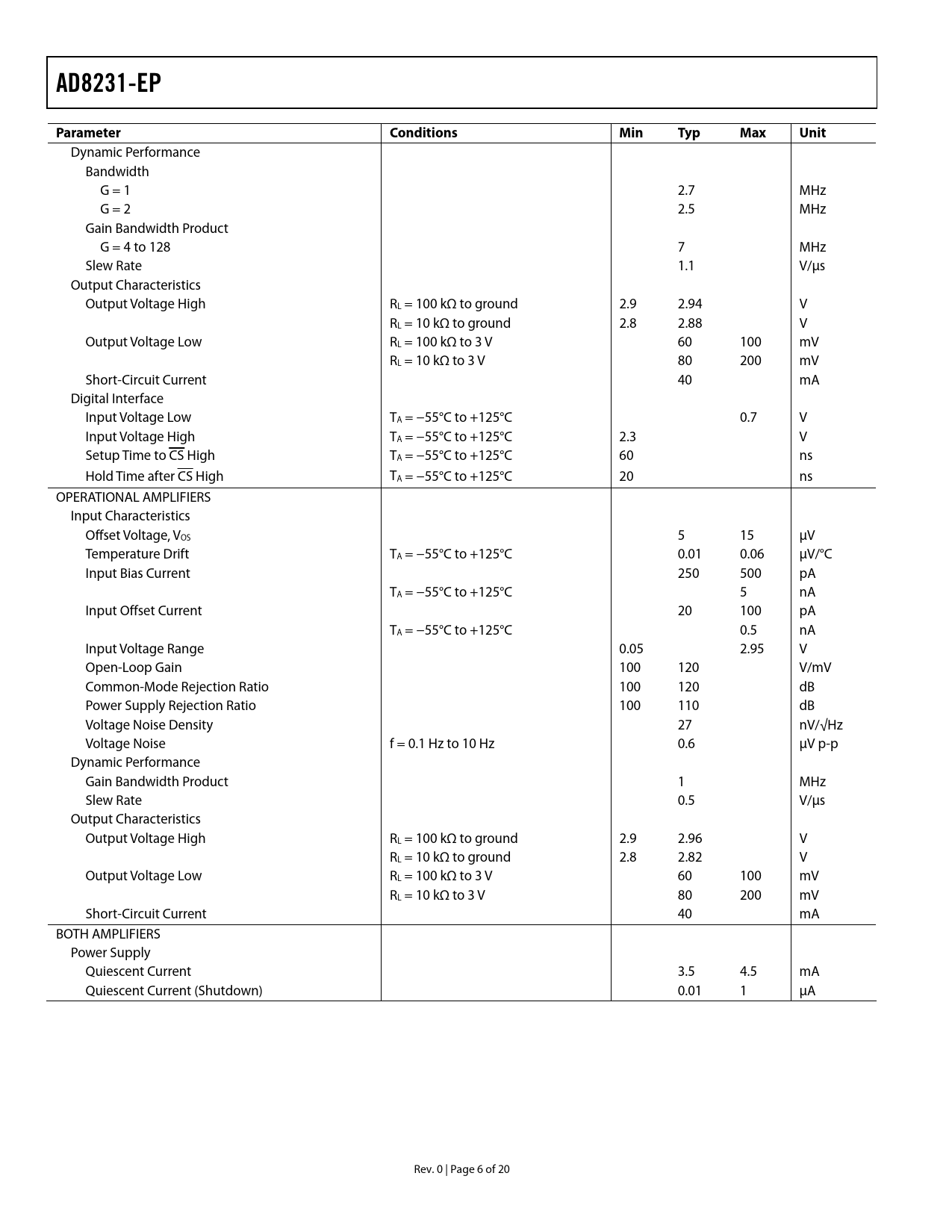 AD8231-EP

| Parameter | Conditions | Min | Typ | Max | Unit |
|---|---|---|---|---|---|
| Dynamic Performance | | | | | |
| Bandwidth | | | | | |
| G = 1 | | | 2.7 | | MHz |
| G = 2 | | | 2.5 | | MHz |
| Gain Bandwidth Product | | | | | |
| G = 4 to 128 | | | 7 | | MHz |
| Slew Rate | | | 1.1 | | V/µs |
| Output Characteristics | | | | | |
| Output Voltage High | $R_L$ = 100 kΩ to ground | 2.9 | 2.94 | | V |
| | $R_L$ = 10 kΩ to ground | 2.8 | 2.88 | | V |
| Output Voltage Low | $R_L$ = 100 kΩ to 3 V | | 60 | 100 | mV |
| | $R_L$ = 10 kΩ to 3 V | | 80 | 200 | mV |
| Short-Circuit Current | | | 40 | | mA |
| Digital Interface | | | | | |
| Input Voltage Low | $T_A$ = −55°C to +125°C | | | 0.7 | V |
| Input Voltage High | $T_A$ = −55°C to +125°C | 2.3 | | | V |
| Setup Time to $\overline{CS}$ High | $T_A$ = −55°C to +125°C | 60 | | | ns |
| Hold Time after $\overline{CS}$ High | $T_A$ = −55°C to +125°C | 20 | | | ns |
| OPERATIONAL AMPLIFIERS | | | | | |
| Input Characteristics | | | | | |
| Offset Voltage, $V_{OS}$ | | | 5 | 15 | µV |
| Temperature Drift | $T_A$ = −55°C to +125°C | | 0.01 | 0.06 | µV/°C |
| Input Bias Current | | | 250 | 500 | pA |
| | $T_A$ = −55°C to +125°C | | | 5 | nA |
| Input Offset Current | | | 20 | 100 | pA |
| | $T_A$ = −55°C to +125°C | | | 0.5 | nA |
| Input Voltage Range | | 0.05 | | 2.95 | V |
| Open-Loop Gain | | 100 | 120 | | V/mV |
| Common-Mode Rejection Ratio | | 100 | 120 | | dB |
| Power Supply Rejection Ratio | | 100 | 110 | | dB |
| Voltage Noise Density | | | 27 | | nV/√Hz |
| Voltage Noise | f = 0.1 Hz to 10 Hz | | 0.6 | | µV p-p |
| Dynamic Performance | | | | | |
| Gain Bandwidth Product | | | 1 | | MHz |
| Slew Rate | | | 0.5 | | V/µs |
| Output Characteristics | | | | | |
| Output Voltage High | $R_L$ = 100 kΩ to ground | 2.9 | 2.96 | | V |
| | $R_L$ = 10 kΩ to ground | 2.8 | 2.82 | | V |
| Output Voltage Low | $R_L$ = 100 kΩ to 3 V | | 60 | 100 | mV |
| | $R_L$ = 10 kΩ to 3 V | | 80 | 200 | mV |
| Short-Circuit Current | | | 40 | | mA |
| BOTH AMPLIFIERS | | | | | |
| Power Supply | | | | | |
| Quiescent Current | | | 3.5 | 4.5 | mA |
| Quiescent Current (Shutdown) | | | 0.01 | 1 | µA |

Rev. 0 | Page 6 of 20